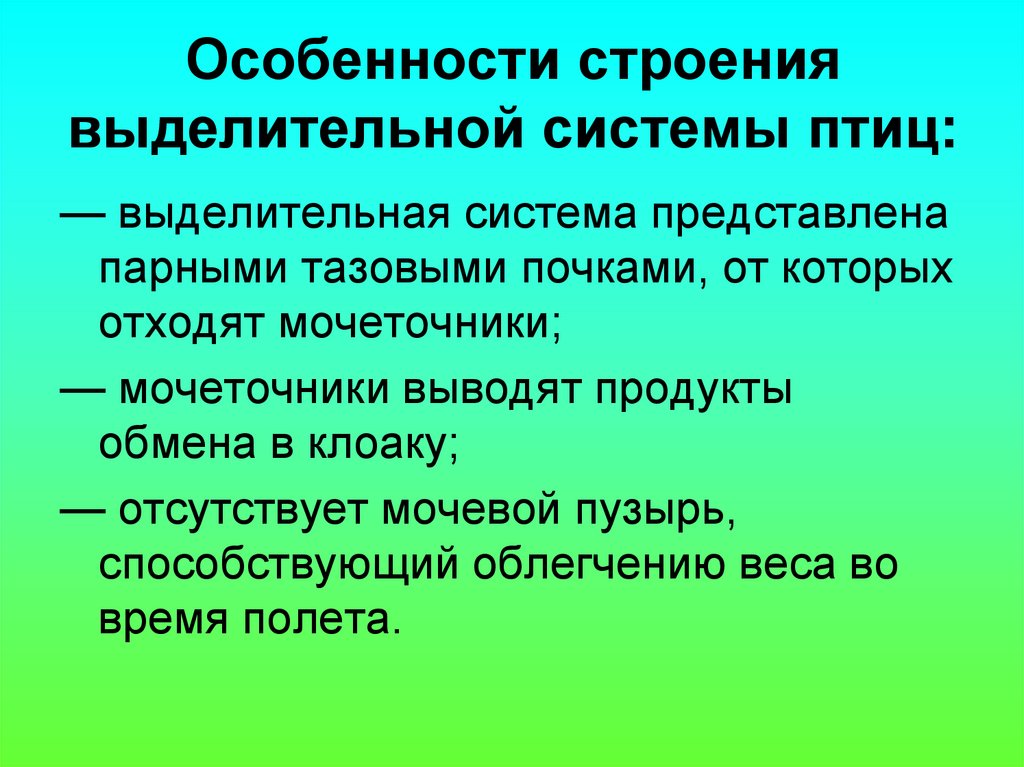 Особенности строения выделительной системы птиц:

— выделительная система представлена парными тазовыми почками, от которых отходят мочеточники;

— мочеточники выводят продукты обмена в клоаку;

— отсутствует мочевой пузырь, способствующий облегчению веса во время полета.